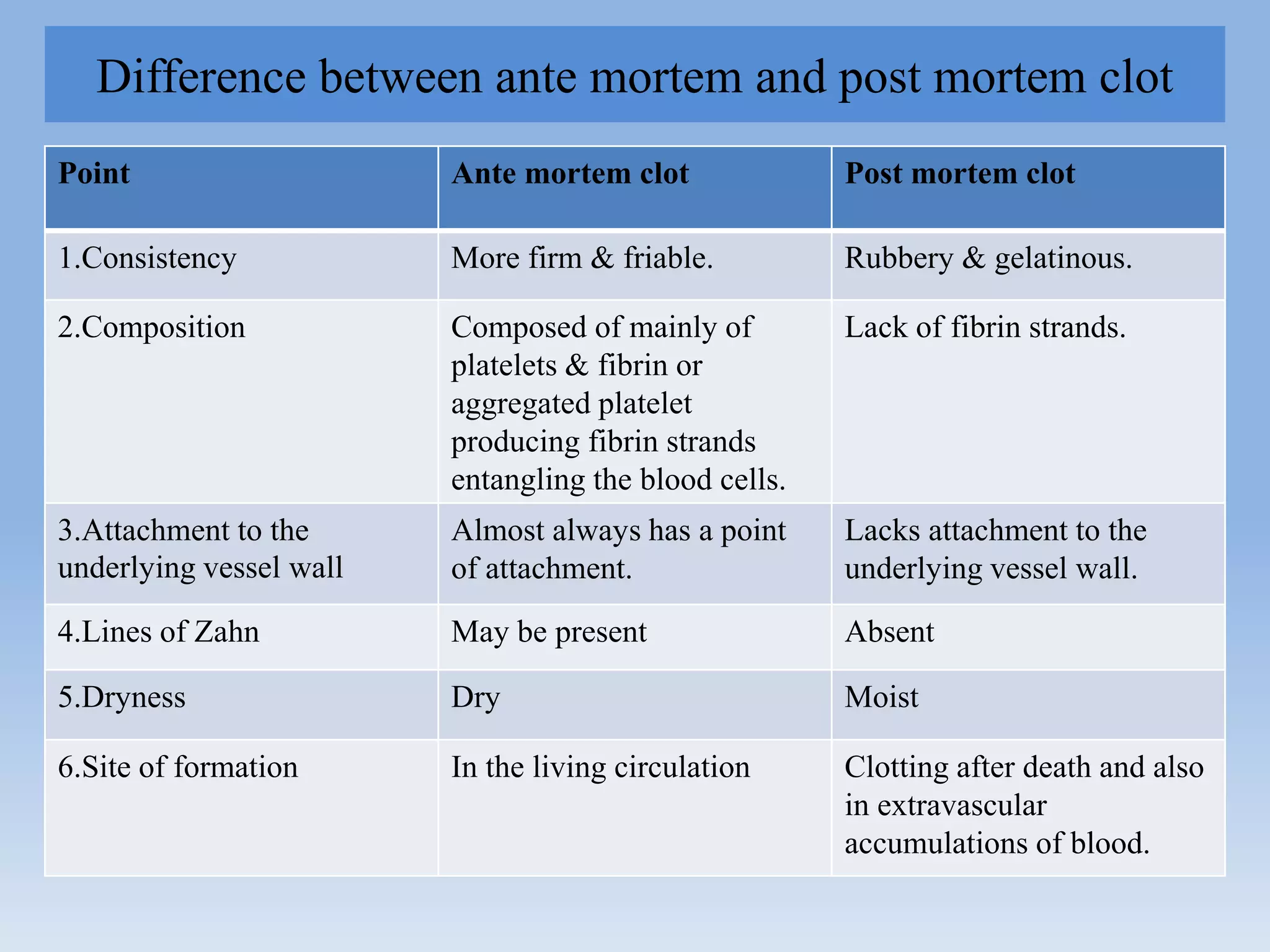 Difference between ante mortem and post mortem clot

| Point | Ante mortem clot | Post mortem clot |
|---|---|---|
| 1.Consistency | More firm & friable. | Rubbery & gelatinous. |
| 2.Composition | Composed of mainly of platelets & fibrin or aggregated platelet producing fibrin strands entangling the blood cells. | Lack of fibrin strands. |
| 3.Attachment to the underlying vessel wall | Almost always has a point of attachment. | Lacks attachment to the underlying vessel wall. |
| 4.Lines of Zahn | May be present | Absent |
| 5.Dryness | Dry | Moist |
| 6.Site of formation | In the living circulation | Clotting after death and also in extravascular accumulations of blood. |